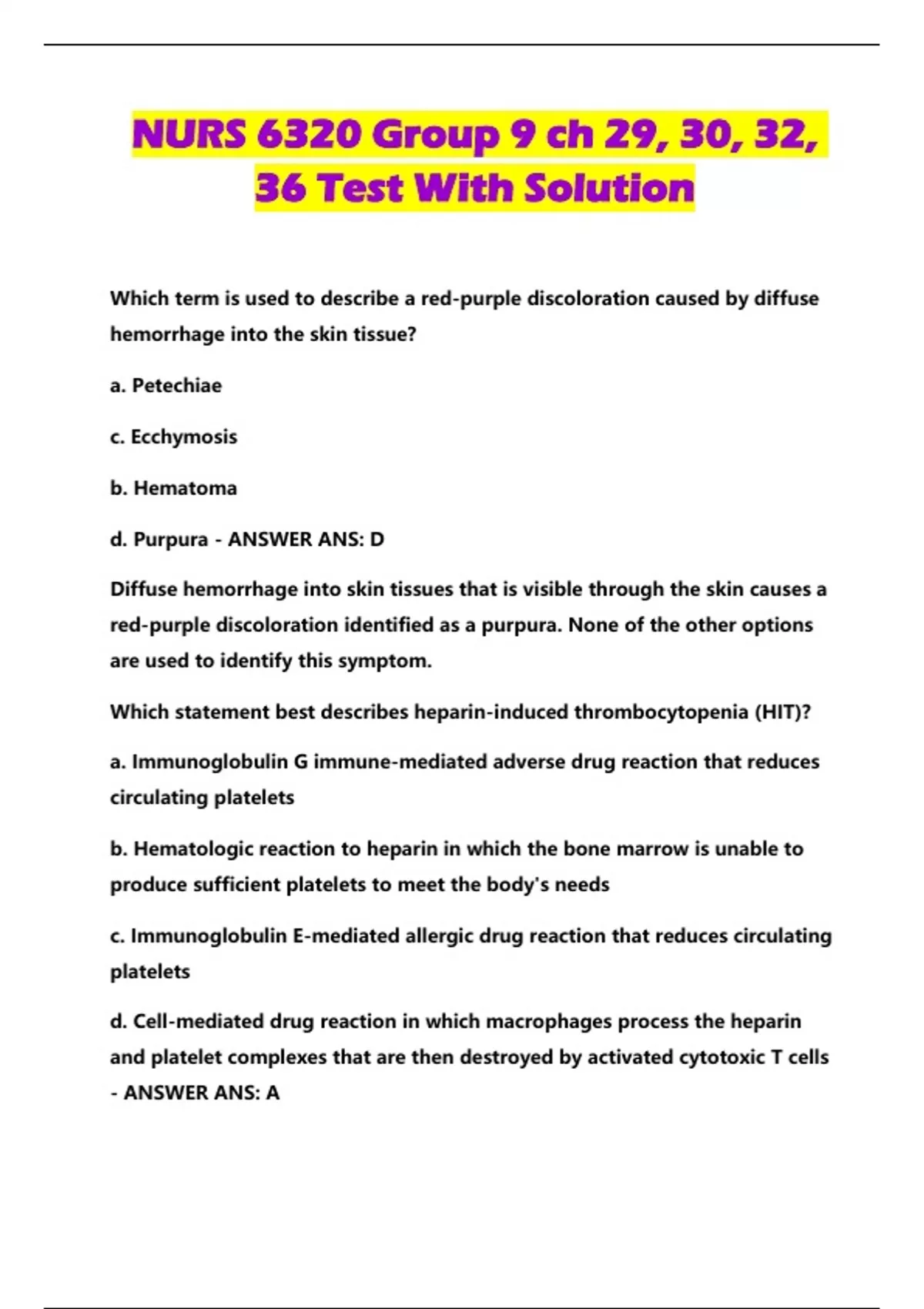 NURS 6320 Group 9 ch 29, 30, 32, 36 Test With Solution

Which term is used to describe a red-purple discoloration caused by diffuse hemorrhage into the skin tissue?

a. Petechiae

c. Ecchymosis

b. Hematoma

d. Purpura - ANSWER ANS: D

Diffuse hemorrhage into skin tissues that is visible through the skin causes a red-purple discoloration identified as a purpura. None of the other options are used to identify this symptom.

Which statement best describes heparin-induced thrombocytopenia (HIT)?

a. Immunoglobulin G immune-mediated adverse drug reaction that reduces circulating platelets

b. Hematologic reaction to heparin in which the bone marrow is unable to produce sufficient platelets to meet the body's needs

c. Immunoglobulin E-mediated allergic drug reaction that reduces circulating platelets

d. Cell-mediated drug reaction in which macrophages process the heparin and platelet complexes that are then destroyed by activated cytotoxic T cells - ANSWER ANS: A